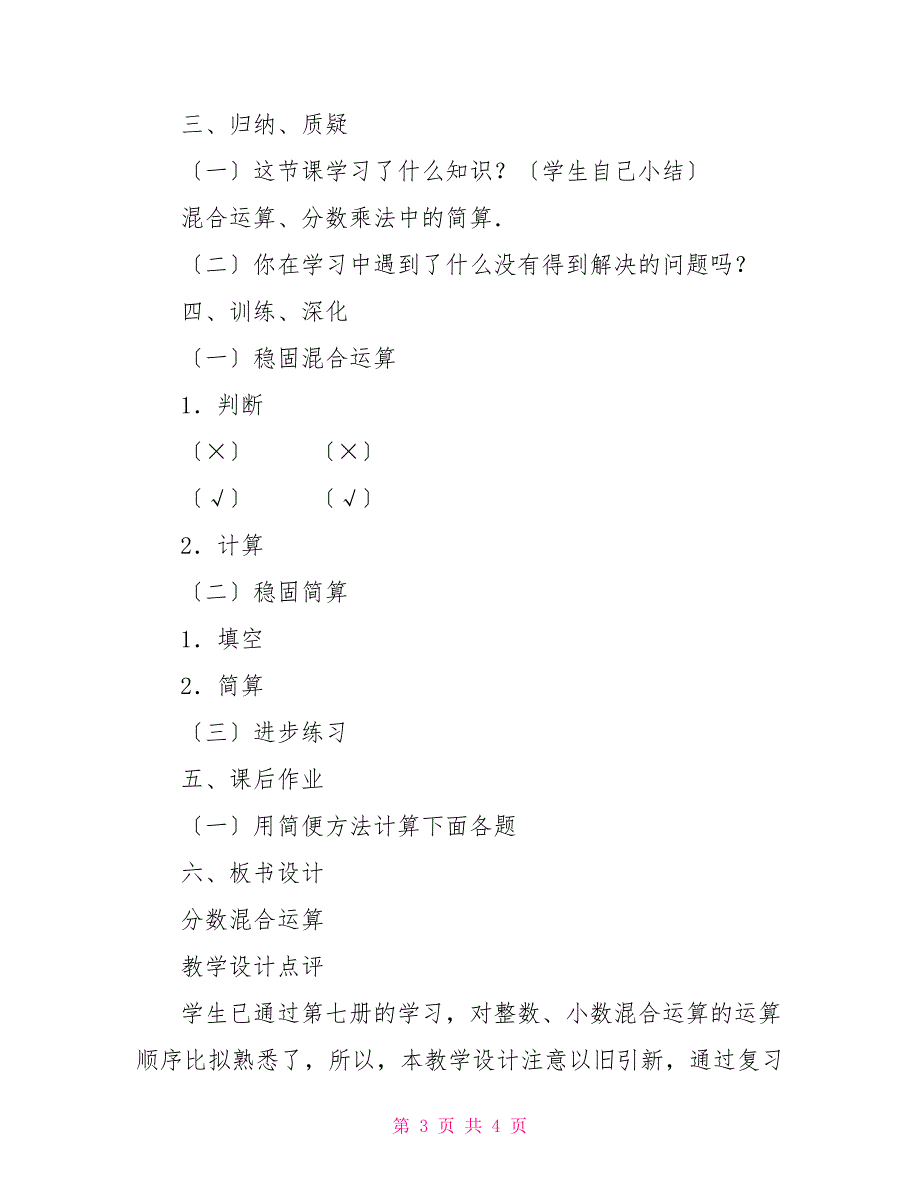 三、归纳、质疑

〔一〕这节课学习了什么知识？〔学生自己小结〕

混合运算、分数乘法中的简算.

〔二〕你在学习中遇到了什么没有得到解决的问题吗？

四、训练、深化

〔一〕稳固混合运算

1．判断

〔×〕　　〔×〕

〔√〕　　〔√〕

2．计算

〔二〕稳固简算

1．填空

2．简算

〔三〕进步练习

五、课后作业

〔一〕用简便方法计算下面各题

六、板书设计

分数混合运算

教学设计点评

学生已通过第七册的学习，对整数、小数混合运算的运算顺序比拟熟悉了，所以，本教学设计注意以旧引新，通过复习

第 3 页 共 4 页